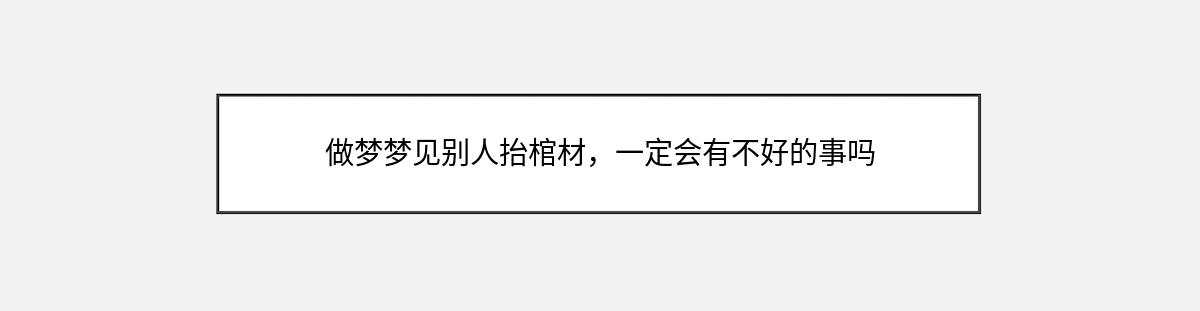 做梦梦见别人抬棺材，一定会有不好的事吗